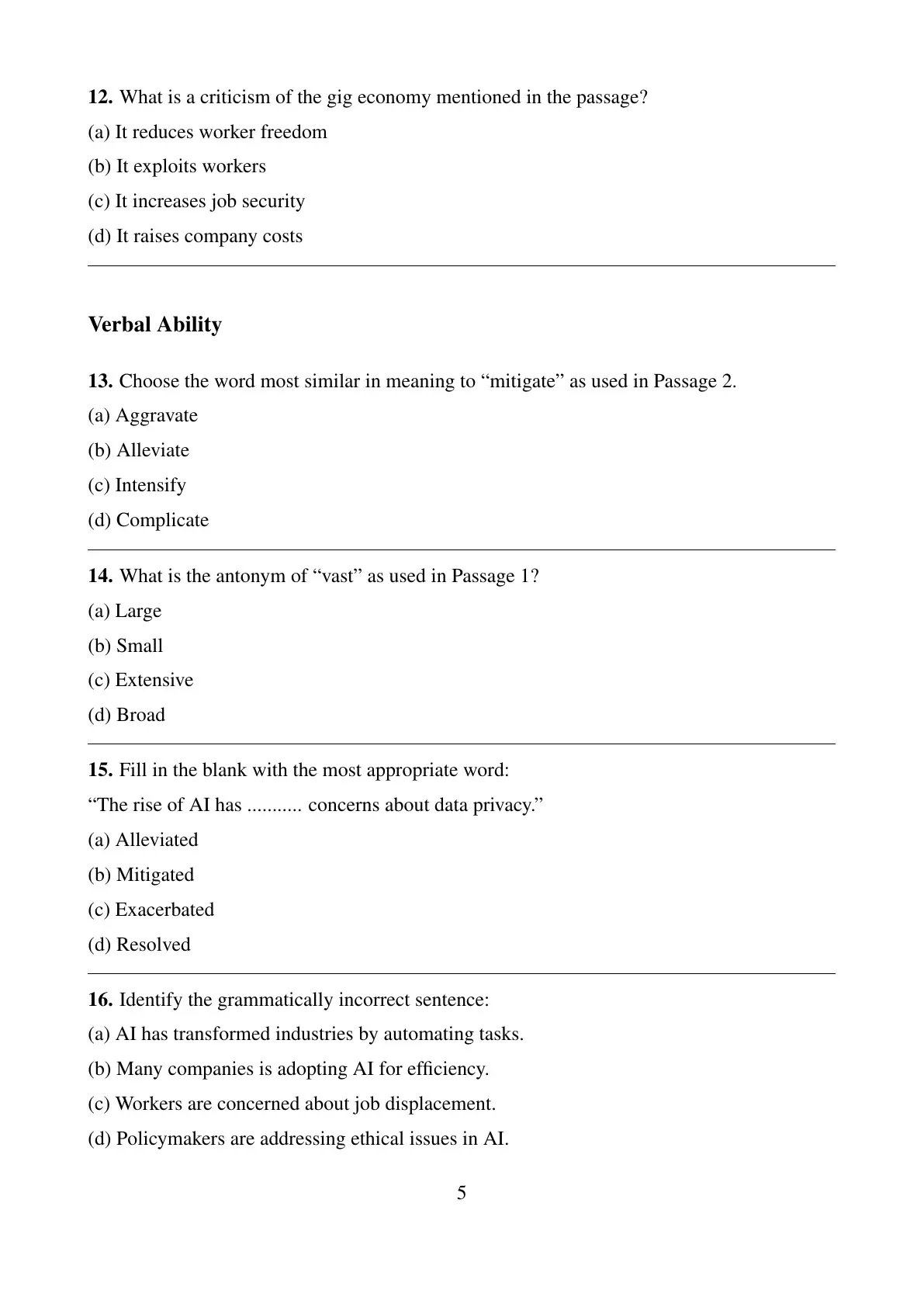 12. What is a criticism of the gig economy mentioned in the passage?

(a) It reduces worker freedom

(b) It exploits workers

(c) It increases job security

(d) It raises company costs

Verbal Ability

13. Choose the word most similar in meaning to "mitigate" as used in Passage 2.

(a) Aggravate

(b) Alleviate

(c) Intensify

(d) Complicate

14. What is the antonym of "vast" as used in Passage 1?

(a) Large

(b) Small

(c) Extensive

(d) Broad

15. Fill in the blank with the most appropriate word:

"The rise of AI has ____ concerns about data privacy."

(a) Alleviated

(b) Mitigated

(c) Exacerbated

(d) Resolved

16. Identify the grammatically incorrect sentence:

(a) AI has transformed industries by automating tasks.

(b) Many companies is adopting AI for efficiency.

(c) Workers are concerned about job displacement.

(d) Policymakers are addressing ethical issues in AI.

5